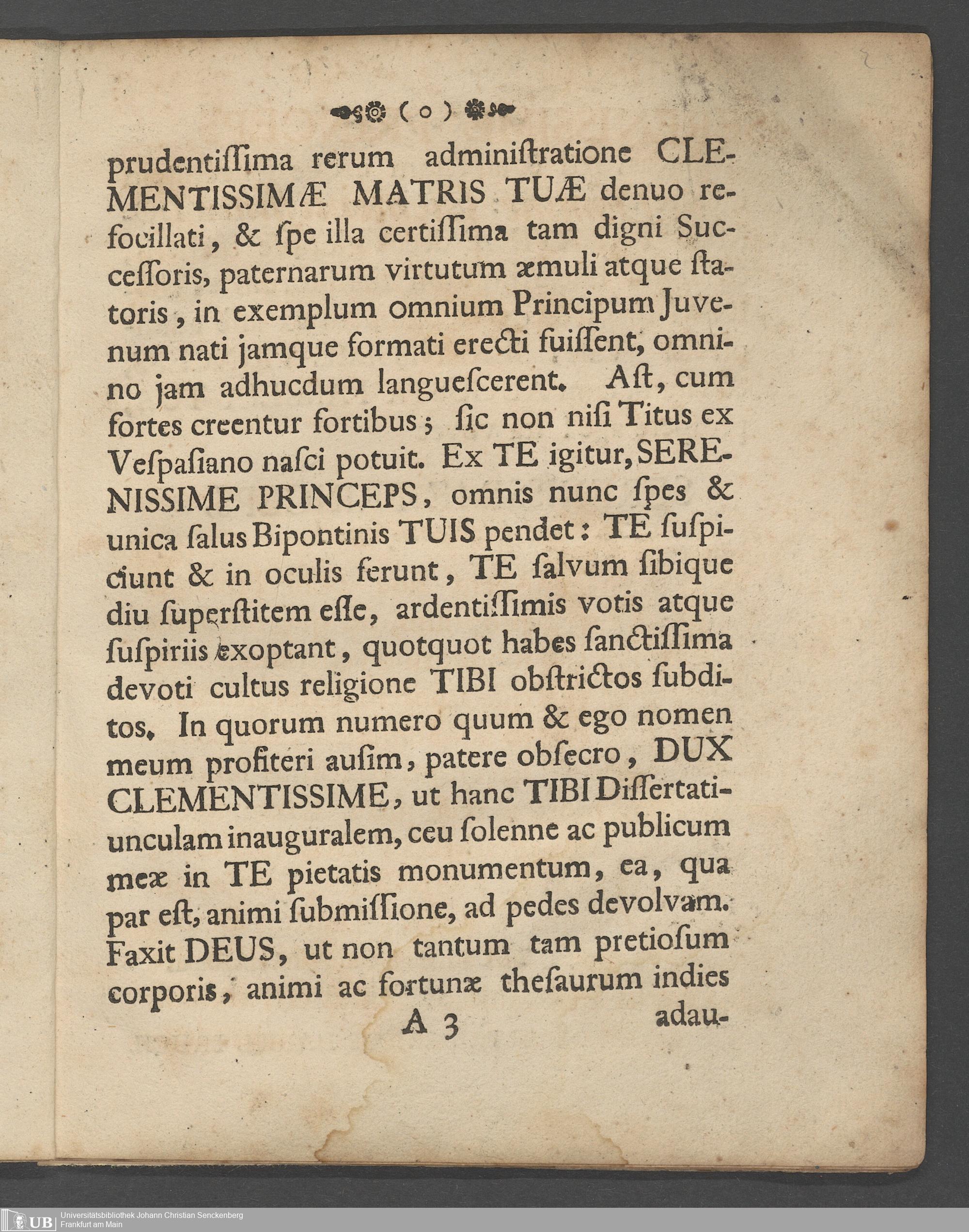 ( o )

prudentiſſima rerum adminiſtratione CLEMENTISSIMÆ MATRIS TUÆ denuo refocillati, & ſpe illa certiſſima tam digni Succeſſoris, paternarum virtutum æmuli atque ſtatoris, in exemplum omnium Principum Juvenum nati jamque formati erecti fuiſſent, omnino jam adhucdum langueſcerent. Aſt, cum fortes creentur fortibus; ſic non niſi Titus ex Veſpaſiano naſci potuit. Ex TE igitur, SERENISSIME PRINCEPS, omnis nunc ſpes & unica ſalus Bipontinis TUIS pendet: TE ſuſpiciunt & in oculis ferunt, TE ſalvum ſibique diu ſuperſtitem eſſe, ardentiſſimis votis atque ſuſpiriis exoptant, quotquot habes ſanctiſſima devoti cultus religione TIBI obſtrictos ſubditos. In quorum numero quum & ego nomen meum profiteri auſim, patere obſecro, DUX CLEMENTISSIME, ut hanc TIBI Diſſertatiunculam inauguralem, ceu ſolenne ac publicum meæ in TE pietatis monumentum, ea, qua par eſt, animi ſubmiſſione, ad pedes devolvam. Faxit DEUS, ut non tantum tam pretioſum corporis, animi ac fortunæ theſaurum indies

A 3 adau-

UB Universitätsbibliothek Johann Christian Senckenberg Frankfurt am Main